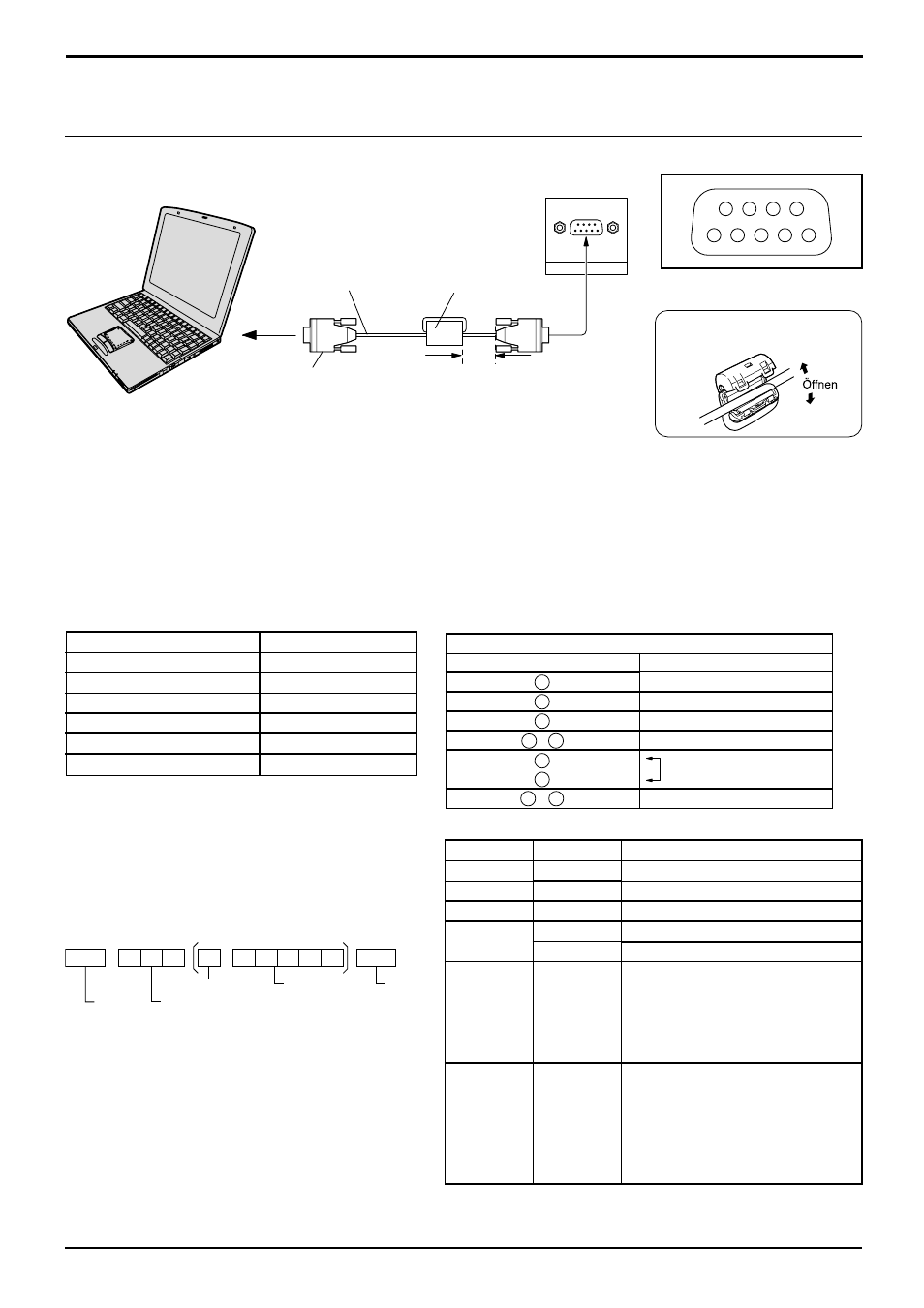 Öffnen